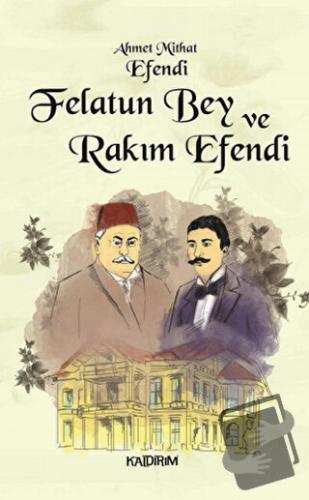 Ahmet Mithat
Efendi

Felatun Bey ve
Rakım Efendi

KALDIRIM